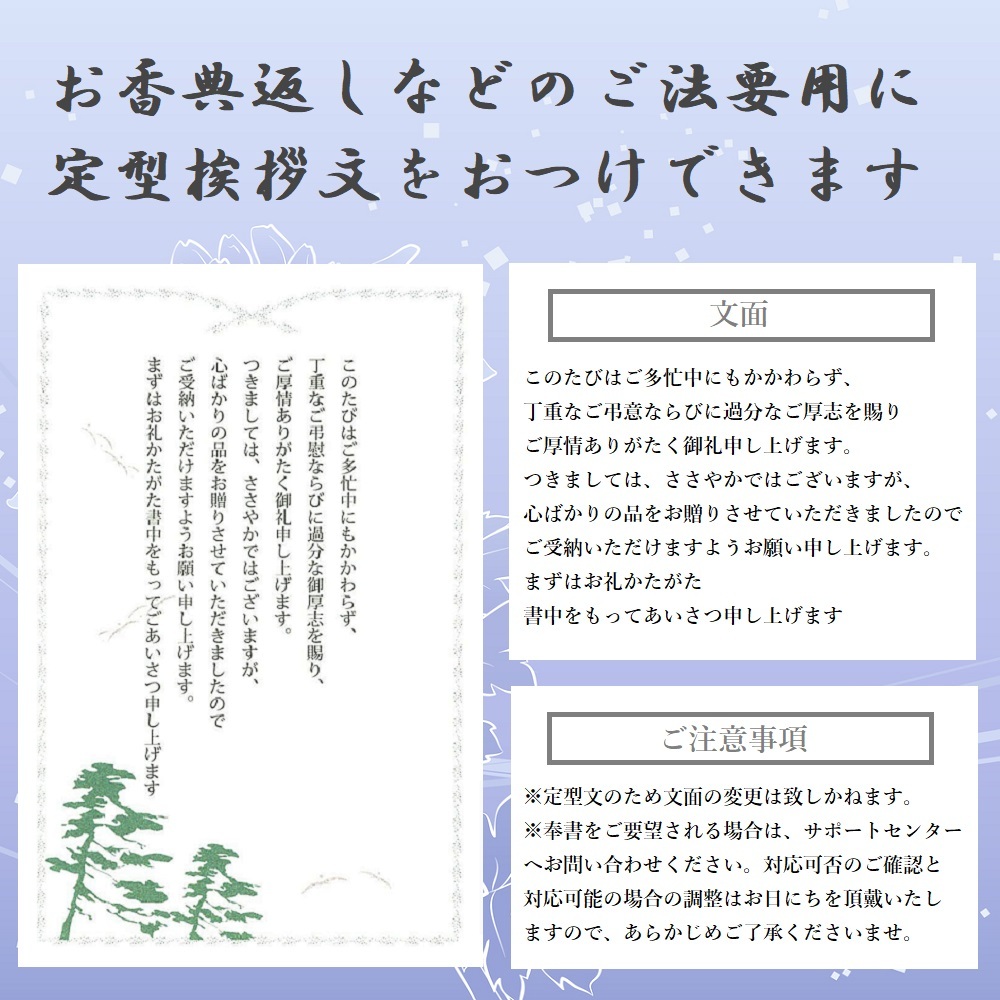 お香典返しなどのご法要用に
定型挨拶文をおつけできます

このたびはご多忙中にもかかわらず、
丁重なご弔慰ならびに過分な御厚志を賜り、
ご厚情ありがたく御礼申し上げます。
つきましては、ささやかではございますが、
心ばかりの品をお贈りさせていただきましたので
ご受納いただけますようお願い申し上げます。
まずはお礼かたがた書中をもってごあいさつ申し上げます

文面

このたびはご多忙中にもかかわらず、
丁重なご弔意ならびに過分なご厚志を賜り
ご厚情ありがたく御礼申し上げます。
つきましては、ささやかではございますが、
心ばかりの品をお贈りさせていただきましたので
ご受納いただけますようお願い申し上げます。
まずはお礼かたがた
書中をもってあいさつ申し上げます

ご注意事項

※定型文のため文面の変更は致しかねます。
※奉書をご要望される場合は、サポートセンターへお問い合わせください。対応可否のご確認と対応可能の場合の調整はお日にちを頂戴いたしますので、あらかじめご了承くださいませ。